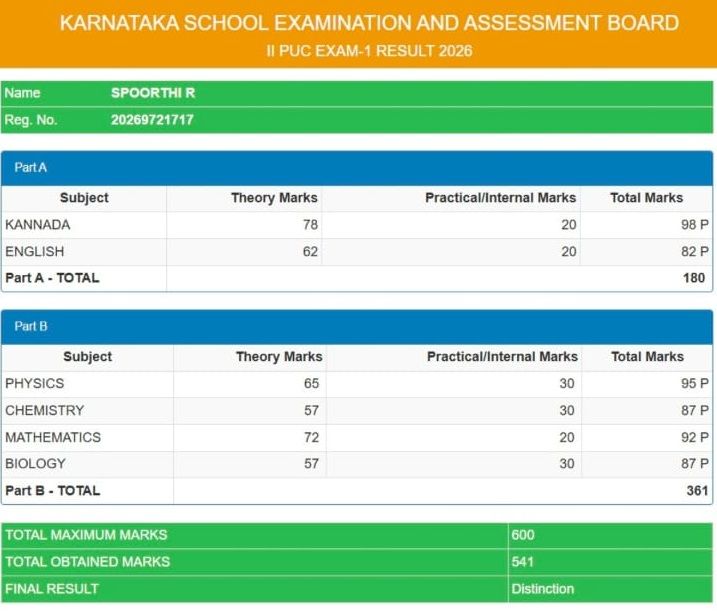 KARNATAKA SCHOOL EXAMINATION AND ASSESSMENT BOARD
II PUC EXAM-1 RESULT 2026

| Name | SPOORTHI R |
|---|---|
| Reg. No. | 20269721717 |

Part A

| Subject | Theory Marks | Practical/Internal Marks | Total Marks |
|---|---|---|---|
| KANNADA | 78 | 20 | 98 P |
| ENGLISH | 62 | 20 | 82 P |
| Part A - TOTAL | | | 180 |

Part B

| Subject | Theory Marks | Practical/Internal Marks | Total Marks |
|---|---|---|---|
| PHYSICS | 65 | 30 | 95 P |
| CHEMISTRY | 57 | 30 | 87 P |
| MATHEMATICS | 72 | 20 | 92 P |
| BIOLOGY | 57 | 30 | 87 P |
| Part B - TOTAL | | | 361 |

| TOTAL MAXIMUM MARKS | 600 |
|---|---|
| TOTAL OBTAINED MARKS | 541 |
| FINAL RESULT | Distinction |